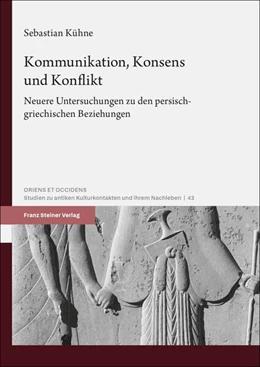 Sebastian Kühne

Kommunikation, Konsens und Konflikt

Neuere Untersuchungen zu den persisch-griechischen Beziehungen

ORIENS ET OCCIDENS
Studien zu antiken Kulturkontakten und ihrem Nachleben | 43

Franz Steiner Verlag